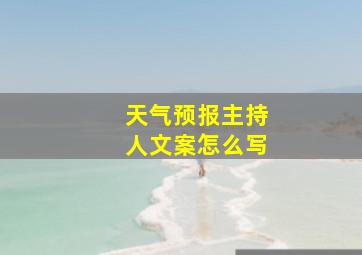 天气预报主持人文案怎么写